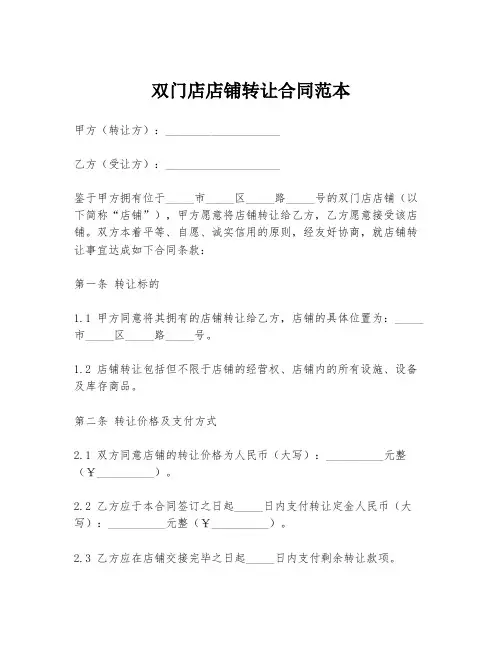 双门店店铺转让合同范本

甲方（转让方）：____________________

乙方（受让方）：____________________

鉴于甲方拥有位于_____市_____区_____路_____号的双门店店铺（以下简称“店铺”），甲方愿意将店铺转让给乙方，乙方愿意接受该店铺。双方本着平等、自愿、诚实信用的原则，经友好协商，就店铺转让事宜达成如下合同条款：

第一条 转让标的

1.1 甲方同意将其拥有的店铺转让给乙方，店铺的具体位置为：_____市_____区_____路_____号。

1.2 店铺转让包括但不限于店铺的经营权、店铺内的所有设施、设备及库存商品。

第二条 转让价格及支付方式

2.1 双方同意店铺的转让价格为人民币（大写）：__________元整（￥__________）。

2.2 乙方应于本合同签订之日起_____日内支付转让定金人民币（大写）：__________元整（￥__________）。

2.3 乙方应在店铺交接完毕之日起_____日内支付剩余转让款项。